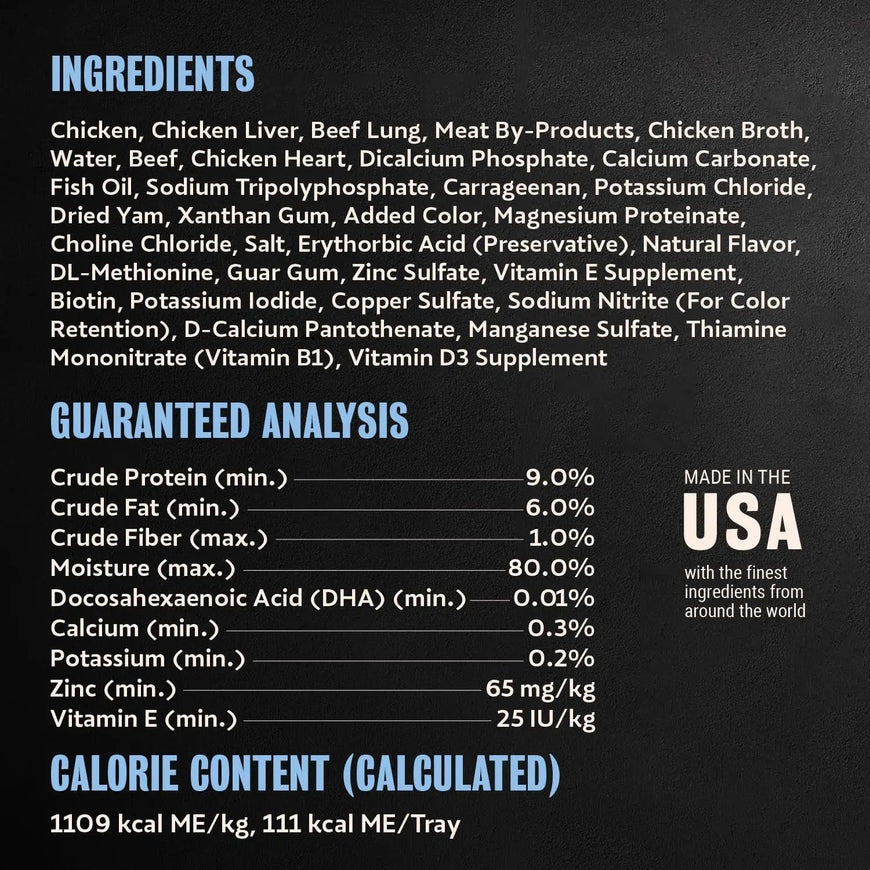 INGREDIENTS

Chicken, Chicken Liver, Beef Lung, Meat By-Products, Chicken Broth, Water, Beef, Chicken Heart, Dicalcium Phosphate, Calcium Carbonate, Fish Oil, Sodium Tripolyphosphate, Carrageenan, Potassium Chloride, Dried Yam, Xanthan Gum, Added Color, Magnesium Proteinate, Choline Chloride, Salt, Erythorbic Acid (Preservative), Natural Flavor, DL-Methionine, Guar Gum, Zinc Sulfate, Vitamin E Supplement, Biotin, Potassium Iodide, Copper Sulfate, Sodium Nitrite (For Color Retention), D-Calcium Pantothenate, Manganese Sulfate, Thiamine Mononitrate (Vitamin B1), Vitamin D3 Supplement

GUARANTEED ANALYSIS

Crude Protein (min.) 9.0%
Crude Fat (min.) 6.0%
Crude Fiber (max.) 1.0%
Moisture (max.) 80.0%
Docosahexaenoic Acid (DHA) (min.) 0.01%
Calcium (min.) 0.3%
Potassium (min.) 0.2%
Zinc (min.) 65 mg/kg
Vitamin E (min.) 25 IU/kg

MADE IN THE
USA
with the finest ingredients from around the world

CALORIE CONTENT (CALCULATED)

1109 kcal ME/kg, 111 kcal ME/Tray